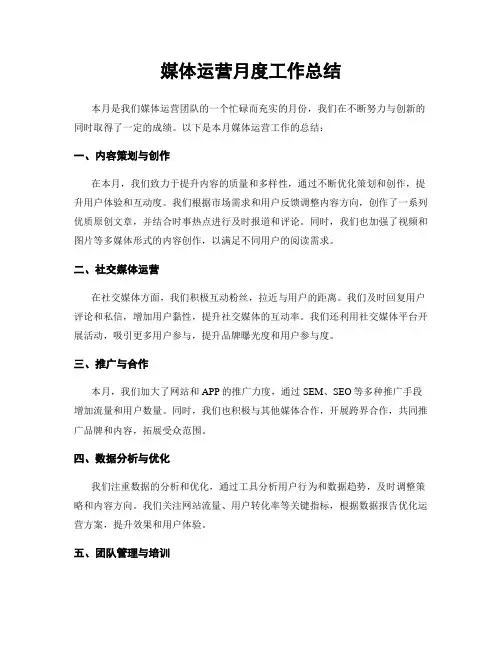 媒体运营月度工作总结

本月是我们媒体运营团队的一个忙碌而充实的月份，我们在不断努力与创新的同时取得了一定的成绩。以下是本月媒体运营工作的总结：

一、内容策划与创作

在本月，我们致力于提升内容的质量和多样性，通过不断优化策划和创作，提升用户体验和互动度。我们根据市场需求和用户反馈调整内容方向，创作了一系列优质原创文章，并结合时事热点进行及时报道和评论。同时，我们也加强了视频和图片等多媒体形式的内容创作，以满足不同用户的阅读需求。

二、社交媒体运营

在社交媒体方面，我们积极互动粉丝，拉近与用户的距离。我们及时回复用户评论和私信，增加用户黏性，提升社交媒体的互动率。我们还利用社交媒体平台开展活动，吸引更多用户参与，提升品牌曝光度和用户参与度。

三、推广与合作

本月，我们加大了网站和APP的推广力度，通过SEM、SEO等多种推广手段增加流量和用户数量。同时，我们也积极与其他媒体合作，开展跨界合作，共同推广品牌和内容，拓展受众范围。

四、数据分析与优化

我们注重数据的分析和优化，通过工具分析用户行为和数据趋势，及时调整策略和内容方向。我们关注网站流量、用户转化率等关键指标，根据数据报告优化运营方案，提升效果和用户体验。

五、团队管理与培训